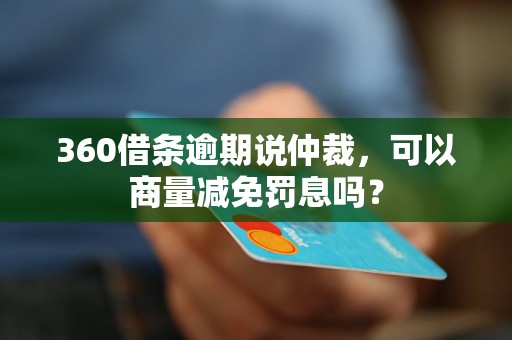 360借条逾期说仲裁，可以商量减免罚息吗？